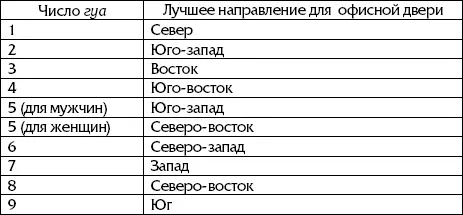 | Число гуа | Лучшее направление для офисной двери |
|---|---|
| 1 | Север |
| 2 | Юго-запад |
| 3 | Восток |
| 4 | Юго-восток |
| 5 (для мужчин) | Юго-запад |
| 5 (для женщин) | Северо-восток |
| 6 | Северо-запад |
| 7 | Запад |
| 8 | Северо-восток |
| 9 | Юг |